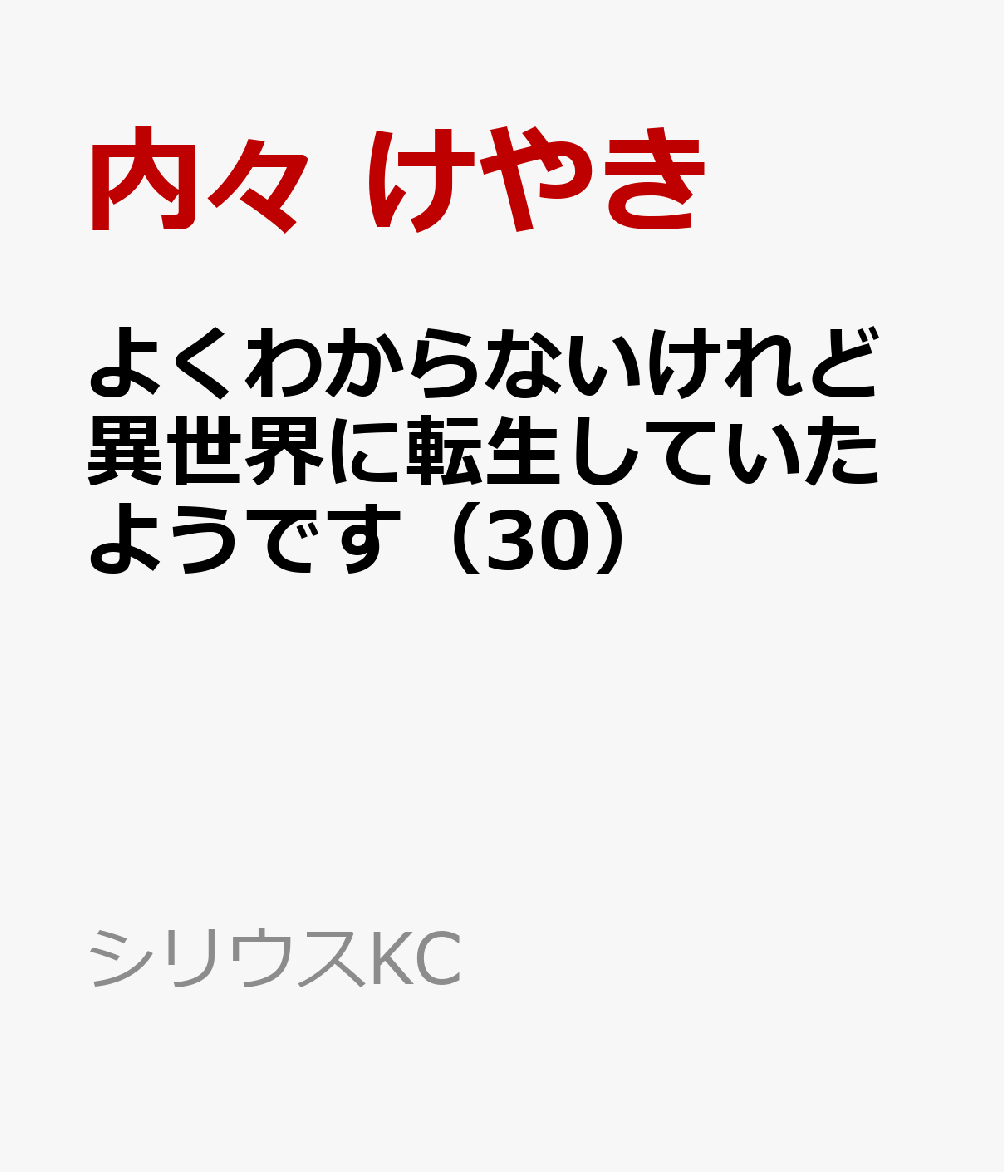 内々 けやき

よくわからないけれど異世界に転生していたようです（30）

シリウスKC